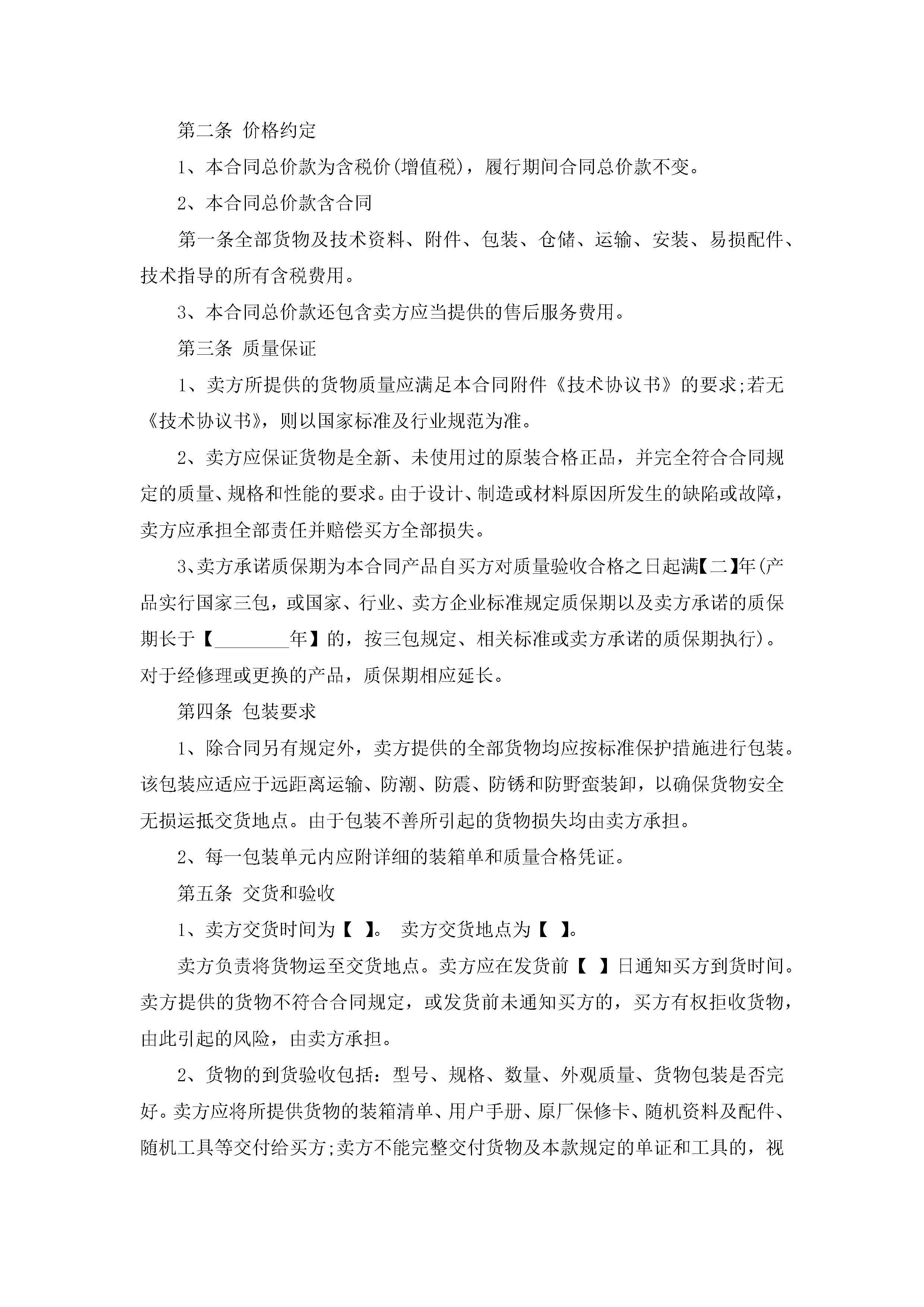 第二条 价格约定

1、本合同总价款为含税价(增值税)，履行期间合同总价款不变。

2、本合同总价款含合同

第一条全部货物及技术资料、附件、包装、仓储、运输、安装、易损配件、技术指导的所有含税费用。

3、本合同总价款还包含卖方应当提供的售后服务费用。

第三条 质量保证

1、卖方所提供的货物质量应满足本合同附件《技术协议书》的要求;若无《技术协议书》，则以国家标准及行业规范为准。

2、卖方应保证货物是全新、未使用过的原装合格正品，并完全符合合同规定的质量、规格和性能的要求。由于设计、制造或材料原因所发生的缺陷或故障，卖方应承担全部责任并赔偿买方全部损失。

3、卖方承诺质保期为本合同产品自买方对质量验收合格之日起满【二】年(产品实行国家三包，或国家、行业、卖方企业标准规定质保期以及卖方承诺的质保期长于【________年】的，按三包规定、相关标准或卖方承诺的质保期执行)。对于经修理或更换的产品，质保期相应延长。

第四条 包装要求

1、除合同另有规定外，卖方提供的全部货物均应按标准保护措施进行包装。该包装应适应于远距离运输、防潮、防震、防锈和防野蛮装卸，以确保货物安全无损运抵交货地点。由于包装不善所引起的货物损失均由卖方承担。

2、每一包装单元内应附详细的装箱单和质量合格凭证。

第五条 交货和验收

1、卖方交货时间为【 】。 卖方交货地点为【 】。

卖方负责将货物运至交货地点。卖方应在发货前【 】日通知买方到货时间。卖方提供的货物不符合合同规定，或发货前未通知买方的，买方有权拒收货物，由此引起的风险，由卖方承担。

2、货物的到货验收包括：型号、规格、数量、外观质量、货物包装是否完好。卖方应将所提供货物的装箱清单、用户手册、原厂保修卡、随机资料及配件、随机工具等交付给买方;卖方不能完整交付货物及本款规定的单证和工具的，视